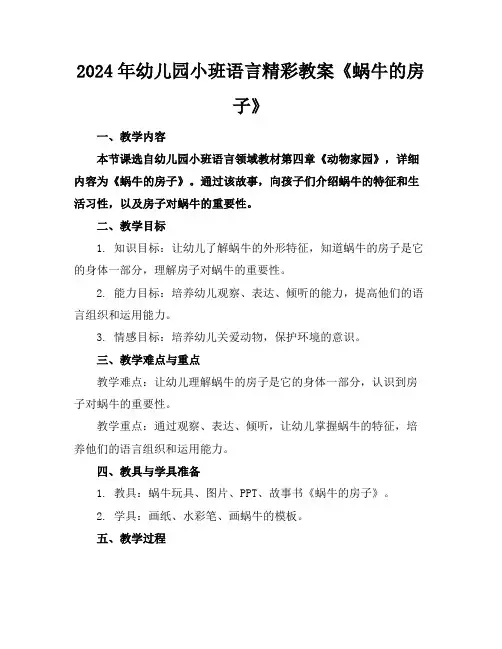 2024年幼儿园小班语言精彩教案《蜗牛的房子》

一、教学内容

本节课选自幼儿园小班语言领域教材第四章《动物家园》，详细内容为《蜗牛的房子》。通过该故事，向孩子们介绍蜗牛的特征和生活习性，以及房子对蜗牛的重要性。

二、教学目标

1. 知识目标：让幼儿了解蜗牛的外形特征，知道蜗牛的房子是它的身体一部分，理解房子对蜗牛的重要性。

2. 能力目标：培养幼儿观察、表达、倾听的能力，提高他们的语言组织和运用能力。

3. 情感目标：培养幼儿关爱动物，保护环境的意识。

三、教学难点与重点

教学难点：让幼儿理解蜗牛的房子是它的身体一部分，认识到房子对蜗牛的重要性。

教学重点：通过观察、表达、倾听，让幼儿掌握蜗牛的特征，培养他们的语言组织和运用能力。

四、教具与学具准备

1. 教具：蜗牛玩具、图片、PPT、故事书《蜗牛的房子》。

2. 学具：画纸、水彩笔、画蜗牛的模板。

五、教学过程